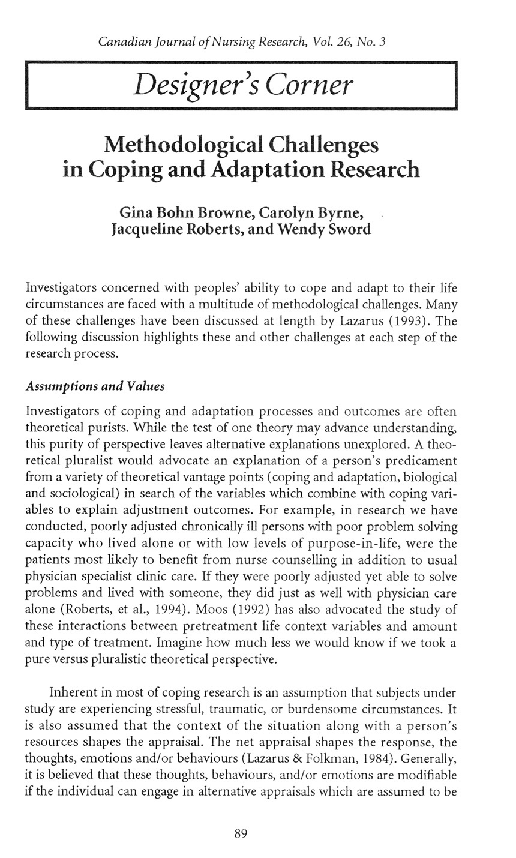 Canadian Journal of Nursing Research, Vol. 26, No. 3

Designer's Corner

Methodological Challenges in Coping and Adaptation Research

Gina Bohn Browne, Carolyn Byrne, Jacqueline Roberts, and Wendy Sword

Investigators concerned with peoples' ability to cope and adapt to their life circumstances are faced with a multitude of methodological challenges. Many of these challenges have been discussed at length by Lazarus (1993). The following discussion highlights these and other challenges at each step of the research process.

Assumptions and Values

Investigators of coping and adaptation processes and outcomes are often theoretical purists. While the test of one theory may advance understanding, this purity of perspective leaves alternative explanations unexplored. A theoretical pluralist would advocate an explanation of a person's predicament from a variety of theoretical vantage points (coping and adaptation, biological and sociological) in search of the variables which combine with coping variables to explain adjustment outcomes. For example, in research we have conducted, poorly adjusted chronically ill persons with poor problem solving capacity who lived alone or with low levels of purpose-in-life, were the patients most likely to benefit from nurse counselling in addition to usual physician specialist clinic care. If they were poorly adjusted yet able to solve problems and lived with someone, they did just as well with physician care alone (Roberts, et al., 1994). Moos (1992) has also advocated the study of these interactions between pretreatment life context variables and amount and type of treatment. Imagine how much less we would know if we took a pure versus pluralistic theoretical perspective.

Inherent in most of coping research is an assumption that subjects under study are experiencing stressful, traumatic, or burdensome circumstances. It is also assumed that the context of the situation along with a person's resources shapes the appraisal. The net appraisal shapes the response, the thoughts, emotions and/or behaviours (Lazarus & Folkman, 1984). Generally, it is believed that these thoughts, behaviours, and/or emotions are modifiable if the individual can engage in alternative appraisals which are assumed to be

89